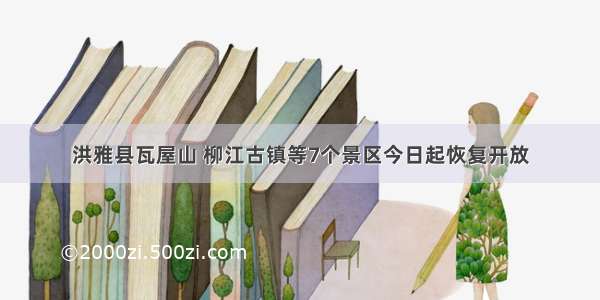 洪雅县瓦屋山 柳江古镇等7个景区今日起恢复开放

©2000zi.500zi.com